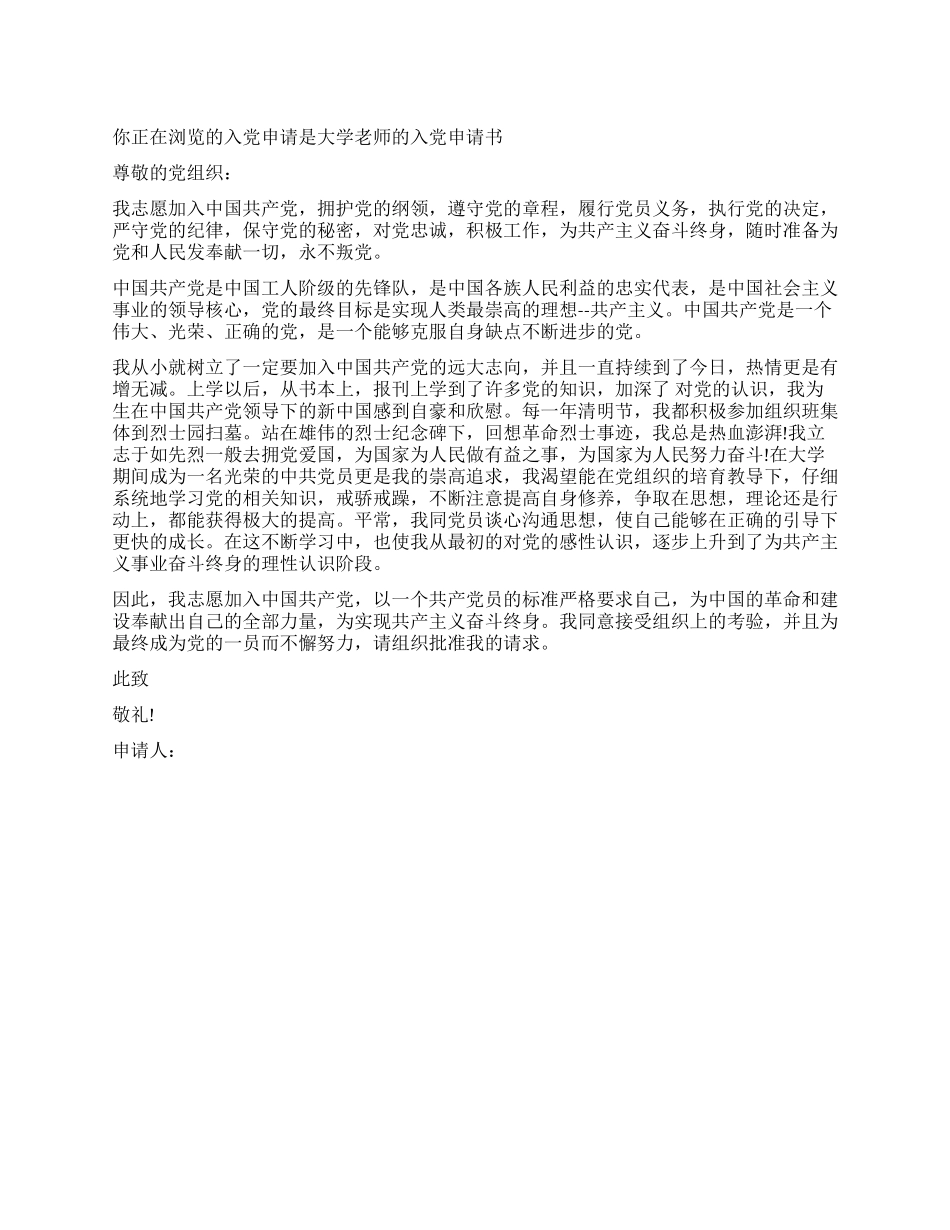 你正在浏览的入党申请是大学老师的入党申请书

尊敬的党组织：

我志愿加入中国共产党，拥护党的纲领，遵守党的章程，履行党员义务，执行党的决定，严守党的纪律，保守党的秘密，对党忠诚，积极工作，为共产主义奋斗终身，随时准备为党和人民发奉献一切，永不叛党。

中国共产党是中国工人阶级的先锋队，是中国各族人民利益的忠实代表，是中国社会主义事业的领导核心，党的最终目标是实现人类最崇高的理想--共产主义。中国共产党是一个伟大、光荣、正确的党，是一个能够克服自身缺点不断进步的党。

我从小就树立了一定要加入中国共产党的远大志向，并且一直持续到了今日，热情更是有增无减。上学以后，从书本上，报刊上学到了许多党的知识，加深了 对党的认识，我为生在中国共产党领导下的新中国感到自豪和欣慰。每一年清明节，我都积极参加组织班集体到烈士园扫墓。站在雄伟的烈士纪念碑下，回想革命烈士事迹，我总是热血澎湃!我立志于如先烈一般去拥党爱国，为国家为人民做有益之事，为国家为人民努力奋斗!在大学期间成为一名光荣的中共党员更是我的崇高追求，我渴望能在党组织的培育教导下，仔细系统地学习党的相关知识，戒骄戒躁，不断注意提高自身修养，争取在思想，理论还是行动上，都能获得极大的提高。平常，我同党员谈心沟通思想，使自己能够在正确的引导下更快的成长。在这不断学习中，也使我从最初的对党的感性认识，逐步上升到了为共产主义事业奋斗终身的理性认识阶段。

因此，我志愿加入中国共产党，以一个共产党员的标准严格要求自己，为中国的革命和建设奉献出自己的全部力量，为实现共产主义奋斗终身。我同意接受组织上的考验，并且为最终成为党的一员而不懈努力，请组织批准我的请求。

此致

敬礼!

申请人：